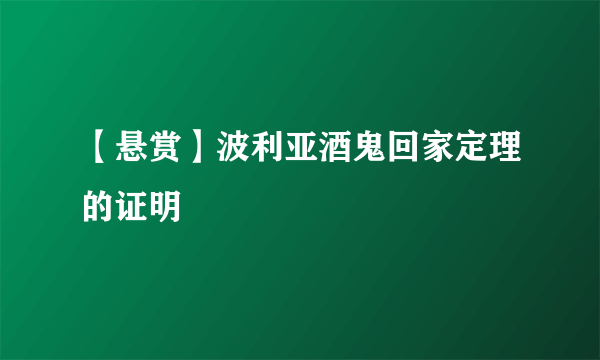 【悬赏】波利亚酒鬼回家定理的证明